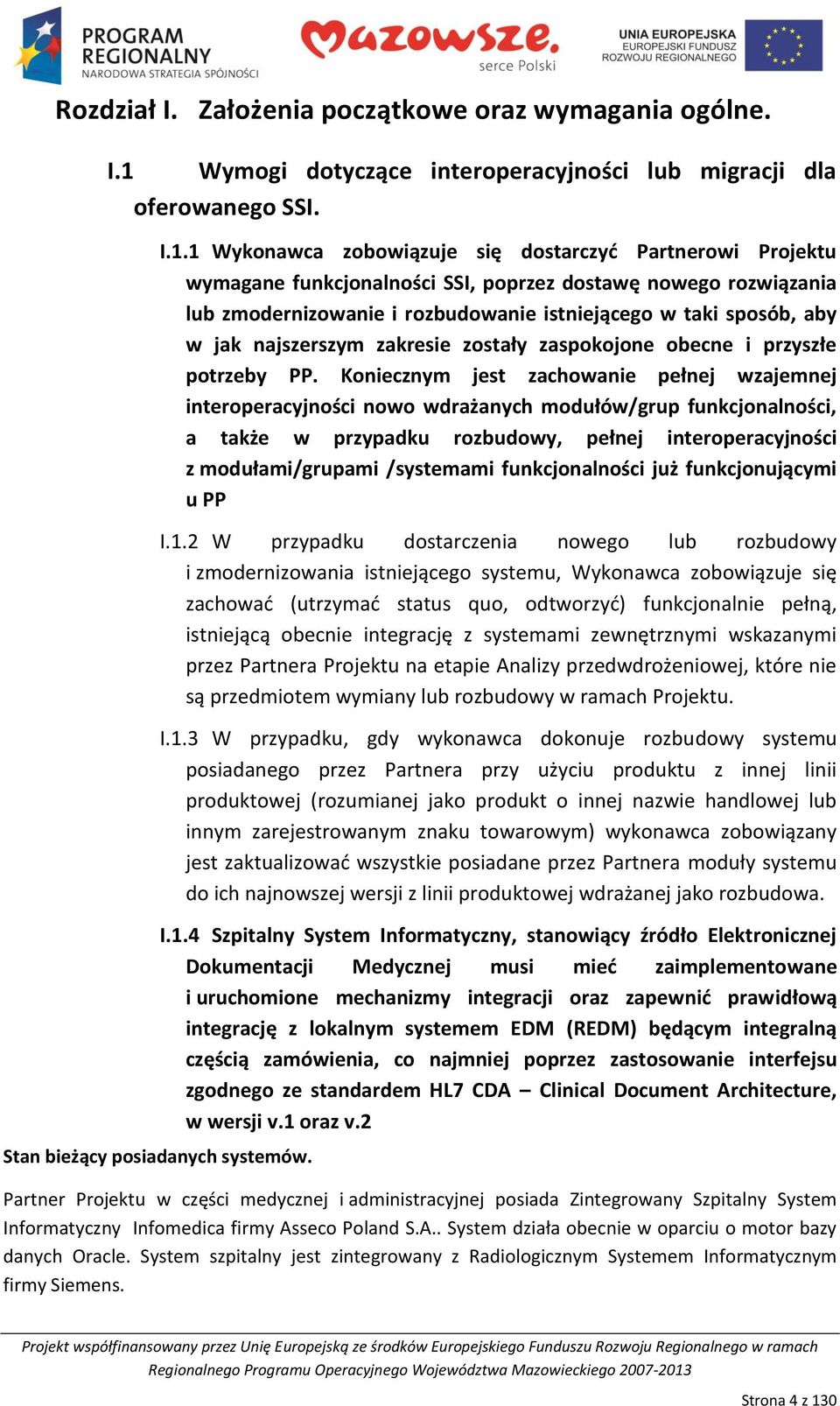 PROGRAM REGIONALNY
NARODOWA STRATEGIA SPÓJNOŚCI

Mazowsze. serce Polski

UNIA EUROPEJSKA
EUROPEJSKI FUNDUSZ ROZWOJU REGIONALNEGO

Rozdział I. Założenia początkowe oraz wymagania ogólne.

I.1 Wymogi dotyczące interoperacyjności lub migracji dla oferowanego SSI.

I.1.1 Wykonawca zobowiązuje się dostarczyć Partnerowi Projektu wymagane funkcjonalności SSI, poprzez dostawę nowego rozwiązania lub zmodernizowanie i rozbudowanie istniejącego w taki sposób, aby w jak najszerszym zakresie zostały zaspokojone obecne i przyszłe potrzeby PP. Koniecznym jest zachowanie pełnej wzajemnej interoperacyjności nowo wdrażanych modułów/grup funkcjonalności, a także w przypadku rozbudowy, pełnej interoperacyjności z modułami/grupami /systemami funkcjonalności już funkcjonującymi u PP

I.1.2 W przypadku dostarczenia nowego lub rozbudowy i zmodernizowania istniejącego systemu, Wykonawca zobowiązuje się zachować (utrzymać status quo, odtworzyć) funkcjonalnie pełną, istniejącą obecnie integrację z systemami zewnętrznymi wskazanymi przez Partnera Projektu na etapie Analizy przedwdrożeniowej, które nie są przedmiotem wymiany lub rozbudowy w ramach Projektu.

I.1.3 W przypadku, gdy wykonawca dokonuje rozbudowy systemu posiadanego przez Partnera przy użyciu produktu z innej linii produktowej (rozumianej jako produkt o innej nazwie handlowej lub innym zarejestrowanym znaku towarowym) wykonawca zobowiązany jest zaktualizować wszystkie posiadane przez Partnera moduły systemu do ich najnowszej wersji z linii produktowej wdrażanej jako rozbudowa.

I.1.4 Szpitalny System Informatyczny, stanowiący źródło Elektronicznej Dokumentacji Medycznej musi mieć zaimplementowane i uruchomione mechanizmy integracji oraz zapewnić prawidłową integrację z lokalnym systemem EDM (REDM) będącym integralną częścią zamówienia, co najmniej poprzez zastosowanie interfejsu zgodnego ze standardem HL7 CDA – Clinical Document Architecture, w wersji v.1 oraz v.2

Stan bieżący posiadanych systemów.

Partner Projektu w części medycznej i administracyjnej posiada Zintegrowany Szpitalny System Informatyczny Infomedica firmy Asseco Poland S.A.. System działa obecnie w oparciu o motor bazy danych Oracle. System szpitalny jest zintegrowany z Radiologicznym Systemem Informatycznym firmy Siemens.

Projekt współfinansowany przez Unię Europejską ze środków Europejskiego Funduszu Rozwoju Regionalnego w ramach Regionalnego Programu Operacyjnego Województwa Mazowieckiego 2007-2013

Strona 4 z 130